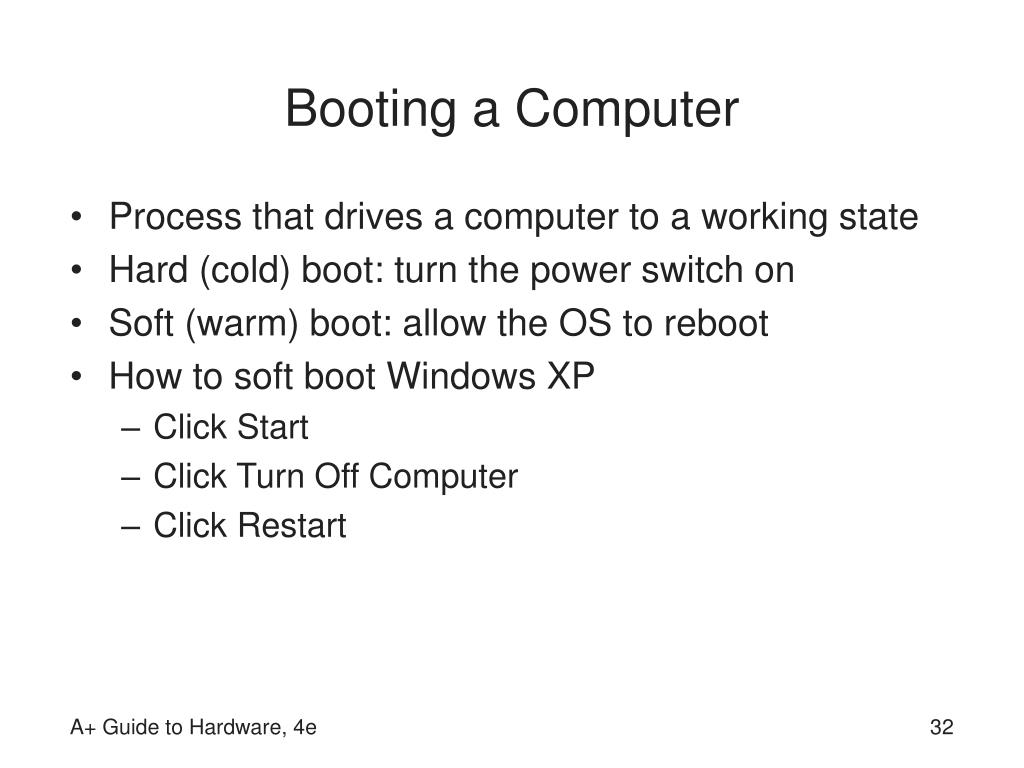 Booting a Computer

• Process that drives a computer to a working state
• Hard (cold) boot: turn the power switch on
• Soft (warm) boot: allow the OS to reboot
• How to soft boot Windows XP
– Click Start
– Click Turn Off Computer
– Click Restart

A+ Guide to Hardware, 4e

32